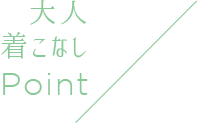 大人
着こなし
Point